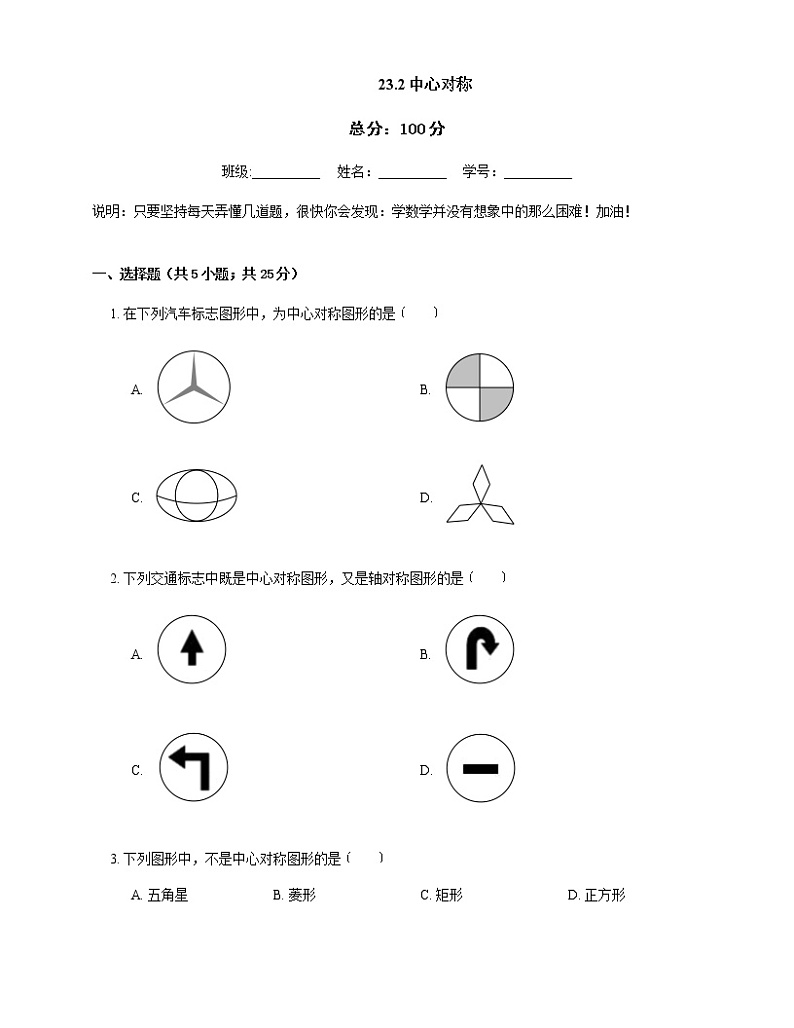 23.2 中心对称

总分：100 分

班级:__________ 姓名：__________ 学号：__________

说明：只要坚持每天弄懂几道题，很快你会发现：学数学并没有想象中的那么困难！加油！

一、选择题（共 5 小题；共 25 分）

1. 在下列汽车标志图形中，为中心对称图形的是（　　）

A.

B.

C.

D.

2. 下列交通标志中既是中心对称图形，又是轴对称图形的是（　　）

A.

B.

C.

D.

3. 下列图形中，不是中心对称图形的是（　　）

A. 五角星　　B. 菱形　　C. 矩形　　D. 正方形